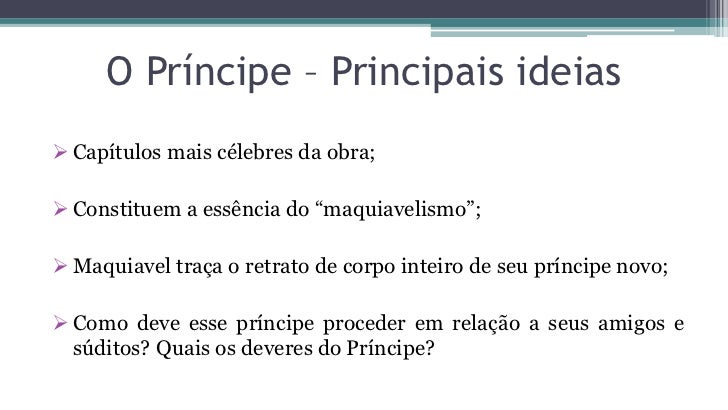 O Príncipe – Principais ideias

➢ Capítulos mais célebres da obra;

➢ Constituem a essência do "maquiavelismo";

➢ Maquiavel traça o retrato de corpo inteiro de seu príncipe novo;

➢ Como deve esse príncipe proceder em relação a seus amigos e súditos? Quais os deveres do Príncipe?